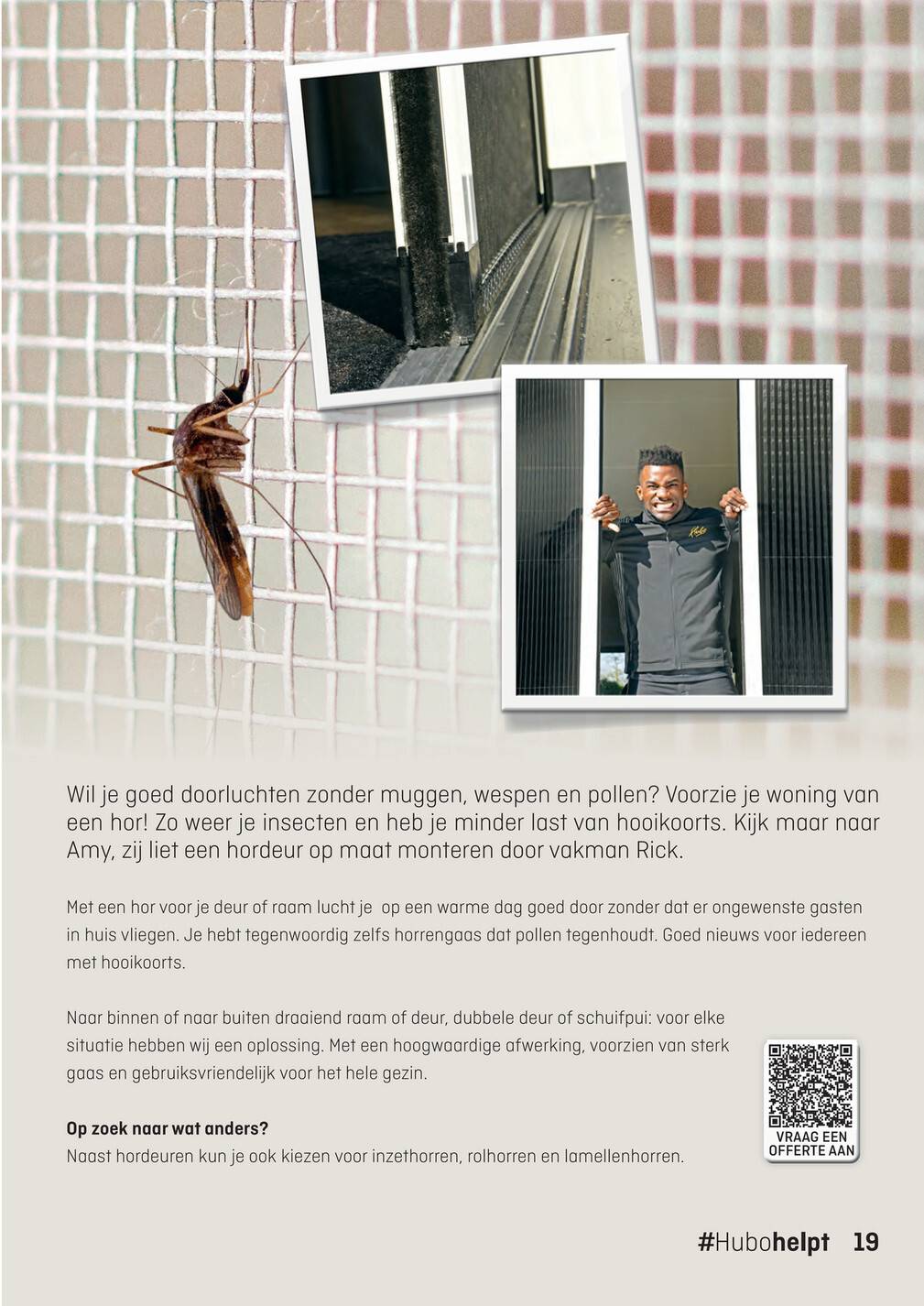 Wil je goed doorluchten zonder muggen, wespen en pollen? Voorzie je woning van een hor! Zo weer je insecten en heb je minder last van hooikoorts. Kijk maar naar Amy, zij liet een hordeur op maat monteren door vakman Rick.

Met een hor voor je deur of raam lucht je op een warme dag goed door zonder dat er ongewenste gasten in huis vliegen. Je hebt tegenwoordig zelfs horrengaas dat pollen tegenhoudt. Goed nieuws voor iedereen met hooikoorts.

Naar binnen of naar buiten draaiend raam of deur, dubbele deur of schuifpui: voor elke situatie hebben wij een oplossing. Met een hoogwaardige afwerking, voorzien van sterk gaas en gebruiksvriendelijk voor het hele gezin.

**Op zoek naar wat anders?**
Naast hordeuren kun je ook kiezen voor inzethorren, rolhorren en lamellenhorren.

VRAAG EEN OFFERTE AAN

#Hubohelpt 19